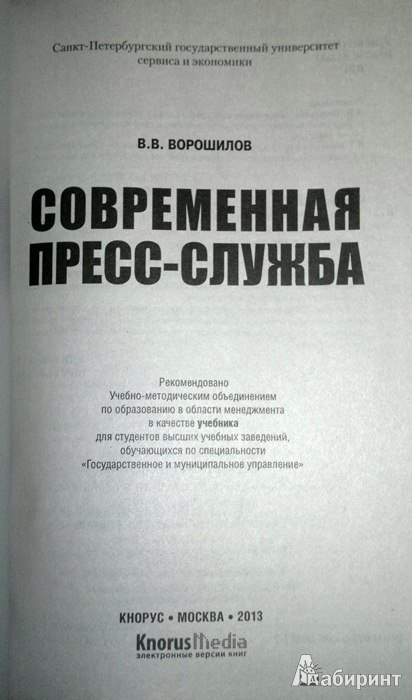 Санкт-Петербургский государственный университет сервиса и экономики

В.В. ВОРОШИЛОВ

СОВРЕМЕННАЯ ПРЕСС-СЛУЖБА

Рекомендовано Учебно-методическим объединением по образованию в области менеджмента в качестве учебника для студентов высших учебных заведений, обучающихся по специальности «Государственное и муниципальное управление»

КНОРУС • МОСКВА • 2013

KnorusMedia
электронные версии книг

Лабиринт